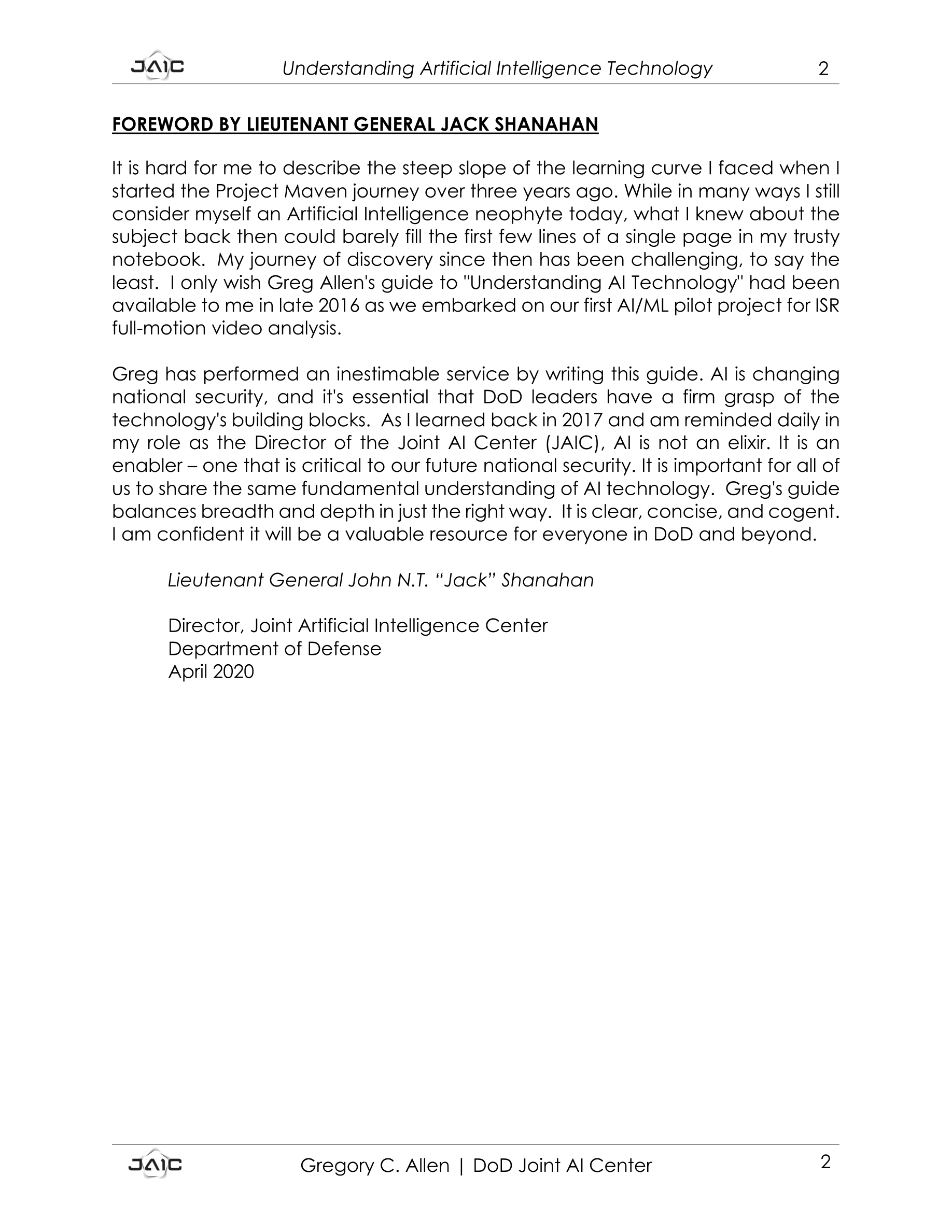 JAIC Understanding Artificial Intelligence Technology 2

FOREWORD BY LIEUTENANT GENERAL JACK SHANAHAN

It is hard for me to describe the steep slope of the learning curve I faced when I started the Project Maven journey over three years ago. While in many ways I still consider myself an Artificial Intelligence neophyte today, what I knew about the subject back then could barely fill the first few lines of a single page in my trusty notebook. My journey of discovery since then has been challenging, to say the least. I only wish Greg Allen's guide to "Understanding AI Technology" had been available to me in late 2016 as we embarked on our first AI/ML pilot project for ISR full-motion video analysis.

Greg has performed an inestimable service by writing this guide. AI is changing national security, and it's essential that DoD leaders have a firm grasp of the technology's building blocks. As I learned back in 2017 and am reminded daily in my role as the Director of the Joint AI Center (JAIC), AI is not an elixir. It is an enabler – one that is critical to our future national security. It is important for all of us to share the same fundamental understanding of AI technology. Greg's guide balances breadth and depth in just the right way. It is clear, concise, and cogent. I am confident it will be a valuable resource for everyone in DoD and beyond.

Lieutenant General John N.T. “Jack” Shanahan

Director, Joint Artificial Intelligence Center
Department of Defense
April 2020

JAIC Gregory C. Allen | DoD Joint AI Center 2